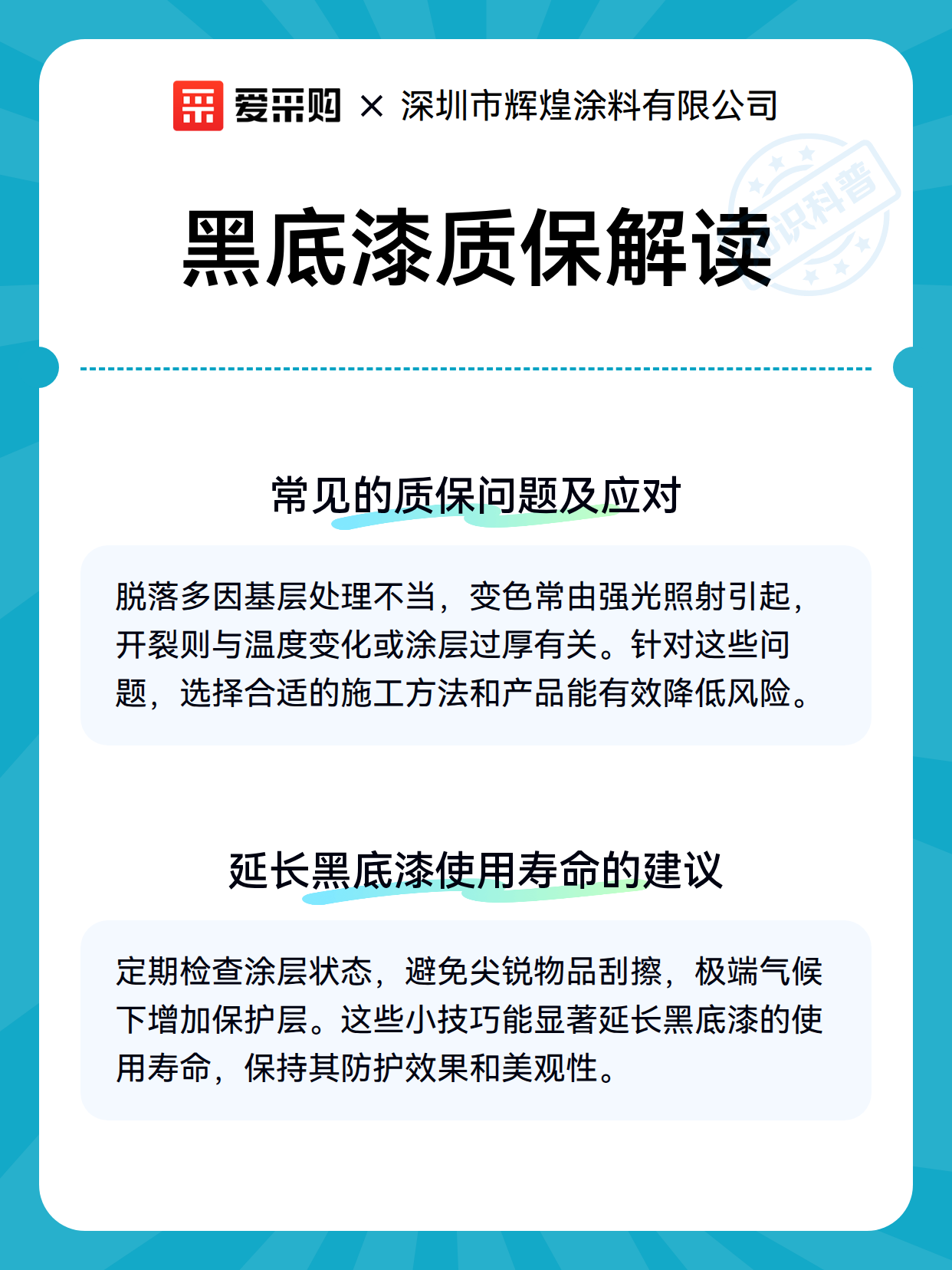 爱采购 × 深圳市辉煌涂料有限公司

知识科普

黑底漆质保解读

常见的质保问题及应对

脱落多因基层处理不当，变色常由强光照射引起，开裂则与温度变化或涂层过厚有关。针对这些问题，选择合适的施工方法和产品能有效降低风险。

延长黑底漆使用寿命的建议

定期检查涂层状态，避免尖锐物品刮擦，极端气候下增加保护层。这些小技巧能显著延长黑底漆的使用寿命，保持其防护效果和美观性。